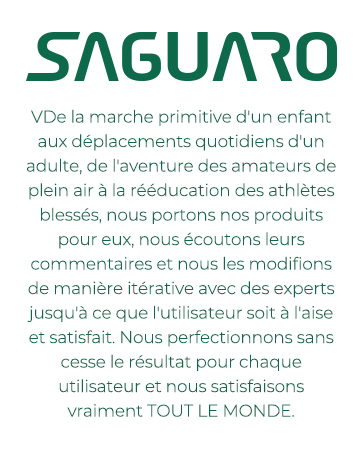 SAGUARO

VDe la marche primitive d'un enfant aux déplacements quotidiens d'un adulte, de l'aventure des amateurs de plein air à la rééducation des athlètes blessés, nous portons nos produits pour eux, nous écoutons leurs commentaires et nous les modifions de manière itérative avec des experts jusqu'à ce que l'utilisateur soit à l'aise et satisfait. Nous perfectionnons sans cesse le résultat pour chaque utilisateur et nous satisfaisons vraiment TOUT LE MONDE.